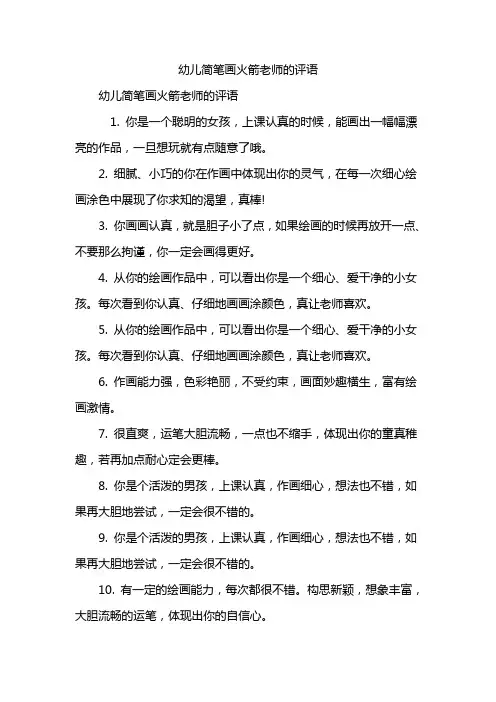 幼儿简笔画火箭老师的评语

幼儿简笔画火箭老师的评语

1. 你是一个聪明的女孩，上课认真的时候，能画出一幅幅漂亮的作品，一旦想玩就有点随意了哦。

2. 细腻、小巧的你在作画中体现出你的灵气，在每一次细心绘画涂色中展现了你求知的渴望，真棒!

3. 你画画认真，就是胆子小了点，如果绘画的时候再放开一点、不要那么拘谨，你一定会画得更好。

4. 从你的绘画作品中，可以看出你是一个细心、爱干净的小女孩。每次看到你认真、仔细地画画涂颜色，真让老师喜欢。

5. 从你的绘画作品中，可以看出你是一个细心、爱干净的小女孩。每次看到你认真、仔细地画画涂颜色，真让老师喜欢。

6. 作画能力强，色彩艳丽，不受约束，画面妙趣横生，富有绘画激情。

7. 很直爽，运笔大胆流畅，一点也不缩手，体现出你的童真稚趣，若再加点耐心定会更棒。

8. 你是个活泼的男孩，上课认真，作画细心，想法也不错，如果再大胆地尝试，一定会很不错的。

9. 你是个活泼的男孩，上课认真，作画细心，想法也不错，如果再大胆地尝试，一定会很不错的。

10. 有一定的绘画能力，每次都很不错。构思新颖，想象丰富，大胆流畅的运笔，体现出你的自信心。